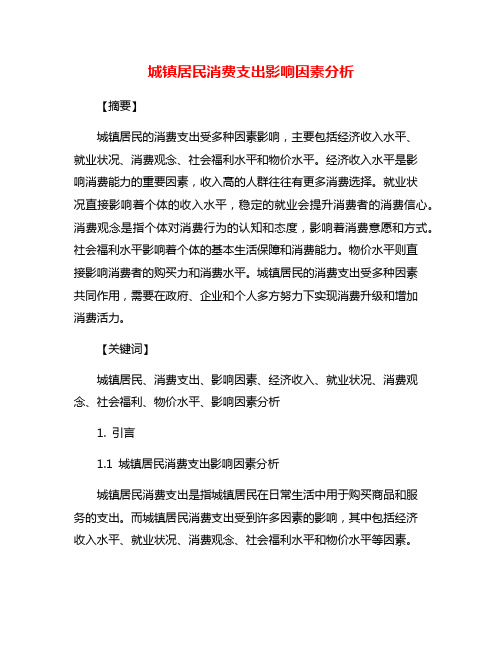 城镇居民消费支出影响因素分析

【摘要】

城镇居民的消费支出受多种因素影响，主要包括经济收入水平、就业状况、消费观念、社会福利水平和物价水平。经济收入水平是影响消费能力的重要因素，收入高的人群往往有更多消费选择。就业状况直接影响着个体的收入水平，稳定的就业会提升消费者的消费信心。消费观念是指个体对消费行为的认知和态度，影响着消费意愿和方式。社会福利水平影响着个体的基本生活保障和消费能力。物价水平则直接影响消费者的购买力和消费水平。城镇居民的消费支出受多种因素共同作用，需要在政府、企业和个人多方努力下实现消费升级和增加消费活力。

【关键词】

城镇居民、消费支出、影响因素、经济收入、就业状况、消费观念、社会福利、物价水平、影响因素分析

1. 引言

1.1 城镇居民消费支出影响因素分析

城镇居民消费支出是指城镇居民在日常生活中用于购买商品和服务的支出。而城镇居民消费支出受到许多因素的影响，其中包括经济收入水平、就业状况、消费观念、社会福利水平和物价水平等因素。